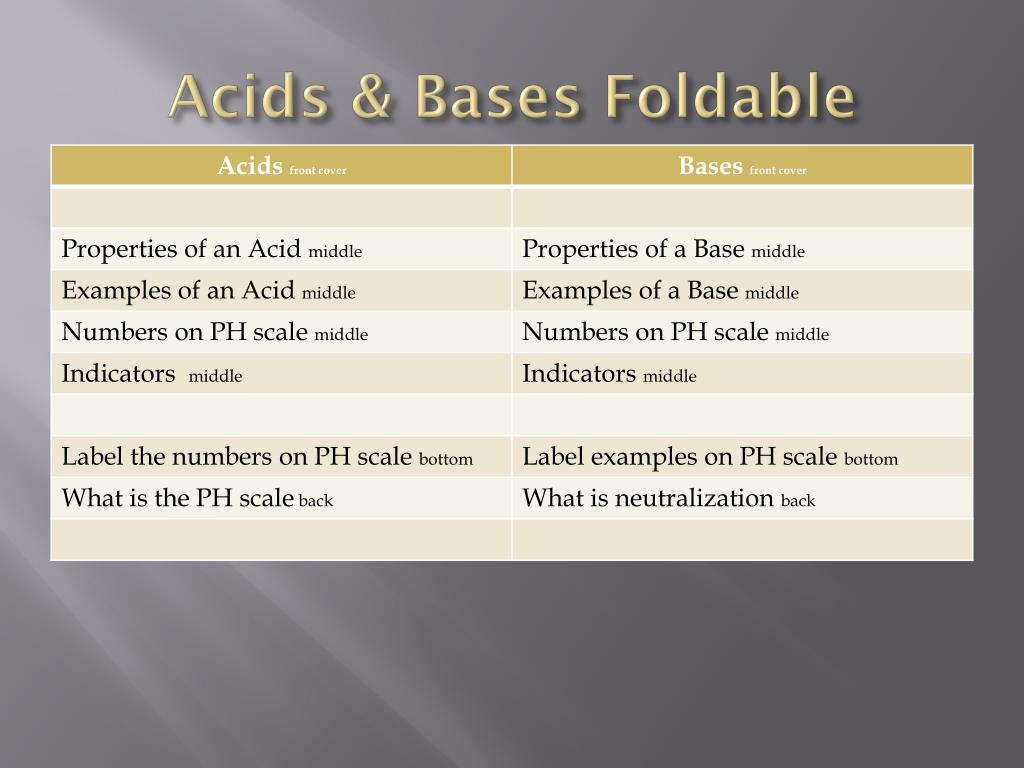 Acids & Bases Foldable

| Acids front cover | Bases front cover |
|---|---|
| | |
| Properties of an Acid middle | Properties of a Base middle |
| Examples of an Acid middle | Examples of a Base middle |
| Numbers on PH scale middle | Numbers on PH scale middle |
| Indicators middle | Indicators middle |
| | |
| Label the numbers on PH scale bottom | Label examples on PH scale bottom |
| What is the PH scale back | What is neutralization back |
| | |